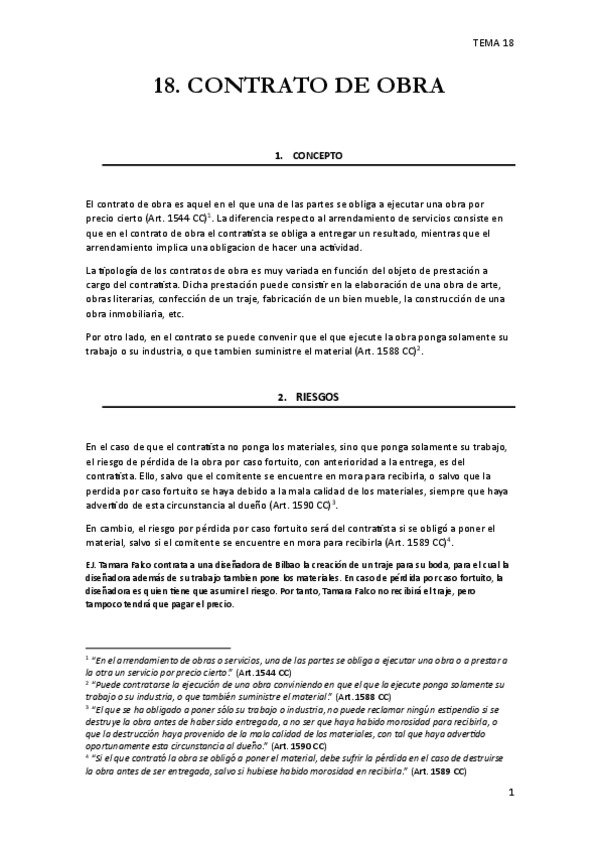 TEMA 18

18. CONTRATO DE OBRA

1. CONCEPTO

El contrato de obra es aquel en el que una de las partes se obliga a ejecutar una obra por precio cierto (Art. 1544 CC)$^1$. La diferencia respecto al arrendamiento de servicios consiste en que en el contrato de obra el contratista se obliga a entregar un resultado, mientras que el arrendamiento implica una obligacion de hacer una actividad.

La tipología de los contratos de obra es muy variada en función del objeto de prestación a cargo del contratista. Dicha prestación puede consistir en la elaboración de una obra de arte, obras literarias, confección de un traje, fabricación de un bien mueble, la construcción de una obra inmobiliaria, etc.

Por otro lado, en el contrato se puede convenir que el que ejecute la obra ponga solamente su trabajo o su industria, o que tambien suministre el material (Art. 1588 CC)$^2$.

2. RIESGOS

En el caso de que el contratista no ponga los materiales, sino que ponga solamente su trabajo, el riesgo de pérdida de la obra por caso fortuito, con anterioridad a la entrega, es del contratista. Ello, salvo que el comitente se encuentre en mora para recibirla, o salvo que la perdida por caso fortuito se haya debido a la mala calidad de los materiales, siempre que haya advertido de esta circunstancia al dueño (Art. 1590 CC)$^3$.

En cambio, el riesgo por pérdida por caso fortuito será del contratista si se obligó a poner el material, salvo si el comitente se encuentre en mora para recibirla (Art. 1589 CC)$^4$.

EJ. Tamara Falco contrata a una diseñadora de Bilbao la creación de un traje para su boda, para el cual la diseñadora además de su trabajo tambien pone los materiales. En caso de pérdida por caso fortuito, la diseñadora es quien tiene que asumir el riesgo. Por tanto, Tamara Falco no recibirá el traje, pero tampoco tendrá que pagar el precio.

$^1$ "En el arrendamiento de obras o servicios, una de las partes se obliga a ejecutar una obra o a prestar a la otra un servicio por precio cierto." (Art. 1544 CC)
$^2$ "Puede contratarse la ejecución de una obra conviniendo en que el que la ejecute ponga solamente su trabajo o su industria, o que también suministre el material." (Art. 1588 CC)
$^3$ "El que se ha obligado a poner sólo su trabajo o industria, no puede reclamar ningún estipendio si se destruye la obra antes de haber sido entregada, a no ser que haya habido morosidad para recibirla, o que la destrucción haya provenido de la mala calidad de los materiales, con tal que haya advertido oportunamente esta circunstancia al dueño." (Art. 1590 CC)
$^4$ "Si el que contrató la obra se obligó a poner el material, debe sufrir la pérdida en el caso de destruirse la obra antes de ser entregada, salvo si hubiese habido morosidad en recibirla." (Art. 1589 CC)

1